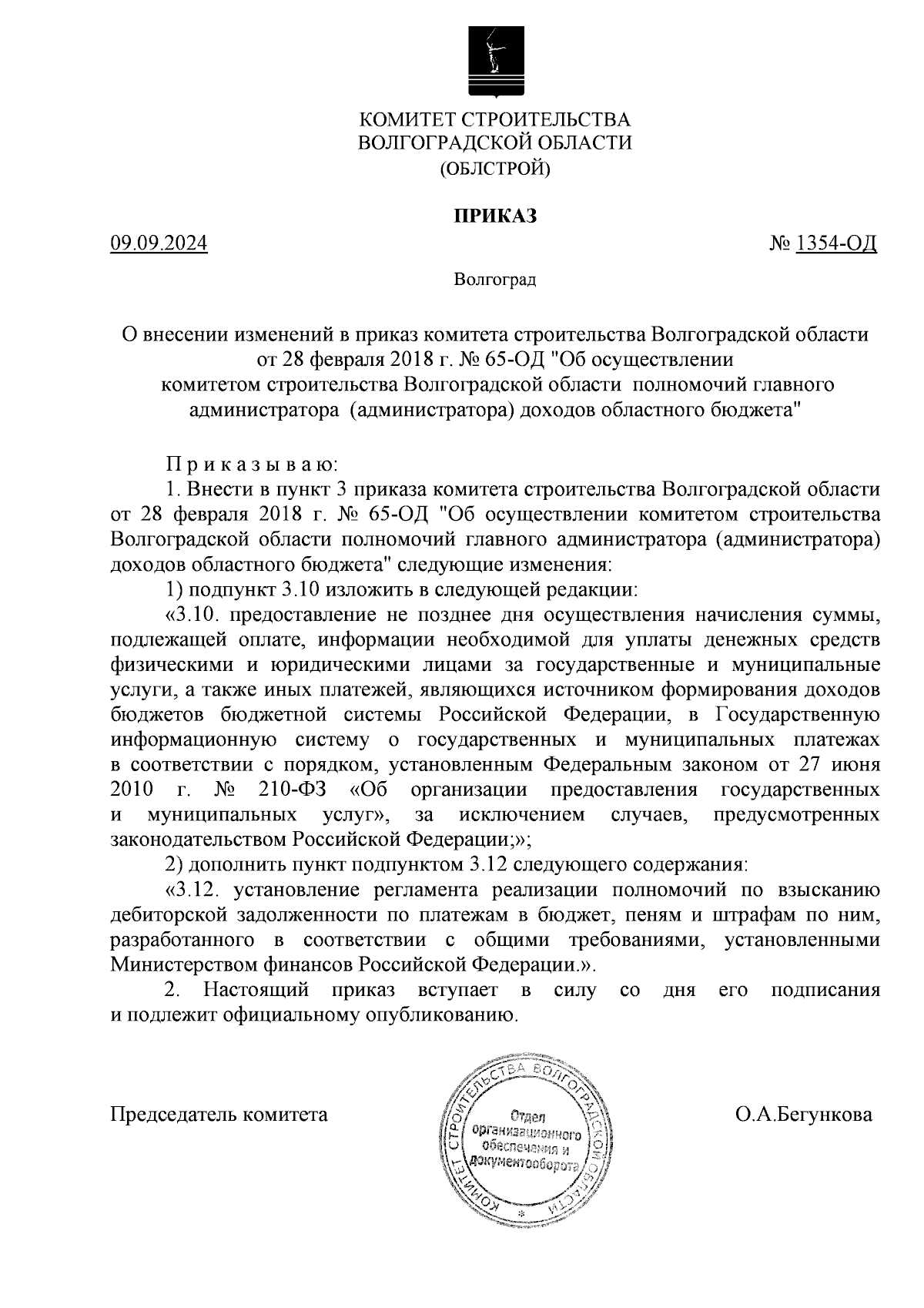 КОМИТЕТ СТРОИТЕЛЬСТВА
ВОЛГОГРАДСКОЙ ОБЛАСТИ
(ОБЛСТРОЙ)

ПРИКАЗ

09.09.2024 № 1354-ОД

Волгоград

О внесении изменений в приказ комитета строительства Волгоградской области от 28 февраля 2018 г. № 65-ОД "Об осуществлении комитетом строительства Волгоградской области полномочий главного администратора (администратора) доходов областного бюджета"

Приказываю:

1. Внести в пункт 3 приказа комитета строительства Волгоградской области от 28 февраля 2018 г. № 65-ОД "Об осуществлении комитетом строительства Волгоградской области полномочий главного администратора (администратора) доходов областного бюджета" следующие изменения:

1) подпункт 3.10 изложить в следующей редакции:

«3.10. предоставление не позднее дня осуществления начисления суммы, подлежащей оплате, информации необходимой для уплаты денежных средств физическими и юридическими лицами за государственные и муниципальные услуги, а также иных платежей, являющихся источником формирования доходов бюджетов бюджетной системы Российской Федерации, в Государственную информационную систему о государственных и муниципальных платежах в соответствии с порядком, установленным Федеральным законом от 27 июня 2010 г. № 210-ФЗ «Об организации предоставления государственных и муниципальных услуг», за исключением случаев, предусмотренных законодательством Российской Федерации;»;

2) дополнить пункт подпунктом 3.12 следующего содержания:

«3.12. установление регламента реализации полномочий по взысканию дебиторской задолженности по платежам в бюджет, пеням и штрафам по ним, разработанного в соответствии с общими требованиями, установленными Министерством финансов Российской Федерации.».

2. Настоящий приказ вступает в силу со дня его подписания и подлежит официальному опубликованию.

Председатель комитета

КОМИТЕТ СТРОИТЕЛЬСТВА ВОЛГОГРАДСКОЙ ОБЛАСТИ
Отдел организационного обеспечения и документооборота

О.А.Бегункова